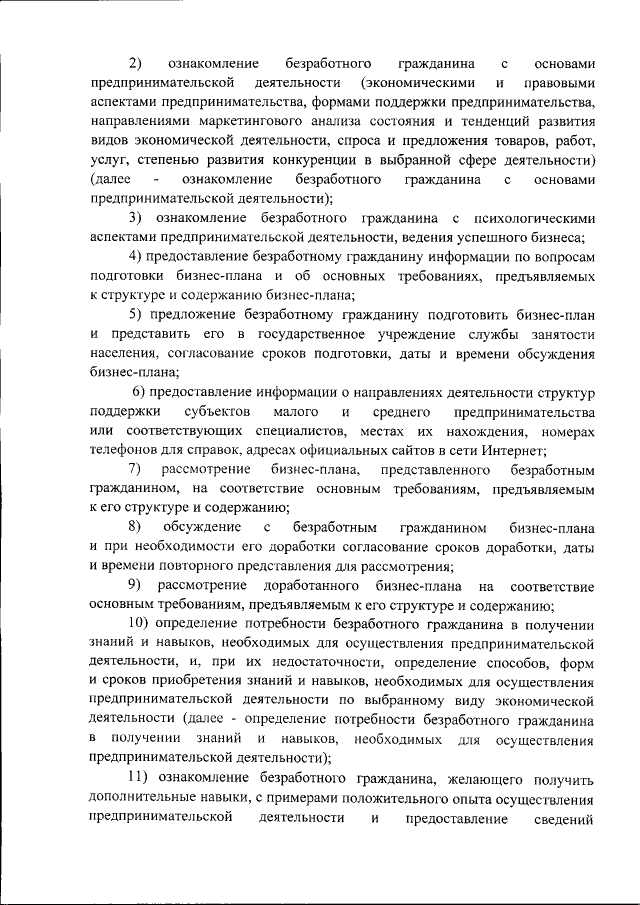 2) ознакомление безработного гражданина с основами предпринимательской деятельности (экономическими и правовыми аспектами предпринимательства, формами поддержки предпринимательства, направлениями маркетингового анализа состояния и тенденций развития видов экономической деятельности, спроса и предложения товаров, работ, услуг, степенью развития конкуренции в выбранной сфере деятельности) (далее - ознакомление безработного гражданина с основами предпринимательской деятельности);

3) ознакомление безработного гражданина с психологическими аспектами предпринимательской деятельности, ведения успешного бизнеса;

4) предоставление безработному гражданину информации по вопросам подготовки бизнес-плана и об основных требованиях, предъявляемых к структуре и содержанию бизнес-плана;

5) предложение безработному гражданину подготовить бизнес-план и представить его в государственное учреждение службы занятости населения, согласование сроков подготовки, даты и времени обсуждения бизнес-плана;

6) предоставление информации о направлениях деятельности структур поддержки субъектов малого и среднего предпринимательства или соответствующих специалистов, местах их нахождения, номерах телефонов для справок, адресах официальных сайтов в сети Интернет;

7) рассмотрение бизнес-плана, представленного безработным гражданином, на соответствие основным требованиям, предъявляемым к его структуре и содержанию;

8) обсуждение с безработным гражданином бизнес-плана и при необходимости его доработки согласование сроков доработки, даты и времени повторного представления для рассмотрения;

9) рассмотрение доработанного бизнес-плана на соответствие основным требованиям, предъявляемым к его структуре и содержанию;

10) определение потребности безработного гражданина в получении знаний и навыков, необходимых для осуществления предпринимательской деятельности, и, при их недостаточности, определение способов, форм и сроков приобретения знаний и навыков, необходимых для осуществления предпринимательской деятельности по выбранному виду экономической деятельности (далее - определение потребности безработного гражданина в получении знаний и навыков, необходимых для осуществления предпринимательской деятельности);

11) ознакомление безработного гражданина, желающего получить дополнительные навыки, с примерами положительного опыта осуществления предпринимательской деятельности и предоставление сведений